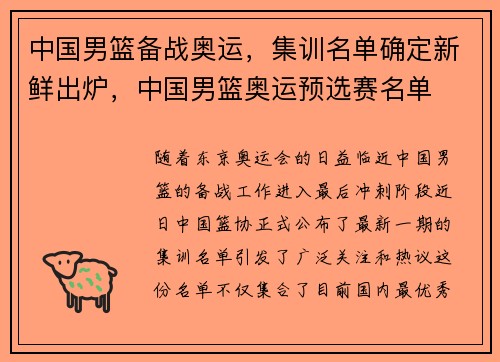 中国男篮备战奥运，集训名单确定新鲜出炉，中国男篮奥运预选赛名单

随着东京奥运会的日益临近中国男篮的备战工作进入最后冲刺阶段近日中国篮协正式公布了最新一期的集训名单引发了广泛关注和热议这份名单不仅集合了目前国内最优秀